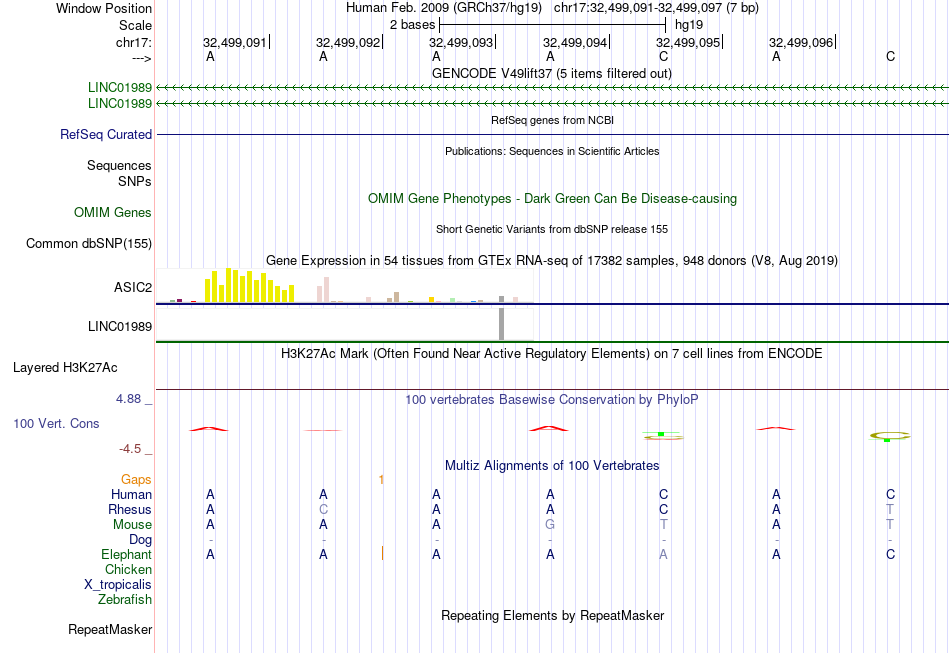 Window Position Human Feb. 2009 (GRCh37/hg19) chr17:32,499,091-32,499,097 (7 bp)
Scale 2 bases hg19
chr17: 32,499,091 32,499,092 32,499,093 32,499,094 32,499,095 32,499,096
---> A A A A C A C
GENCODE V49lift37 (5 items filtered out)
LINC01989
LINC01989
RefSeq genes from NCBI
RefSeq Curated
Publications: Sequences in Scientific Articles
Sequences
SNPs
OMIM Gene Phenotypes - Dark Green Can Be Disease-causing
OMIM Genes
Short Genetic Variants from dbSNP release 155
Common dbSNP(155)
Gene Expression in 54 tissues from GTEx RNA-seq of 17382 samples, 948 donors (V8, Aug 2019)
ASIC2
LINC01989
H3K27Ac Mark (Often Found Near Active Regulatory Elements) on 7 cell lines from ENCODE
Layered H3K27Ac
4.88 _ 100 vertebrates Basewise Conservation by PhyloP
100 Vert. Cons
-4.5 _
Multiz Alignments of 100 Vertebrates
Gaps 1
Human A A A A C A C
Rhesus A C A A C A T
Mouse A A A G T A T
Dog - - - - - - -
Elephant A A A A A A C
Chicken
X_tropicalis
Zebrafish
Repeating Elements by RepeatMasker
RepeatMasker